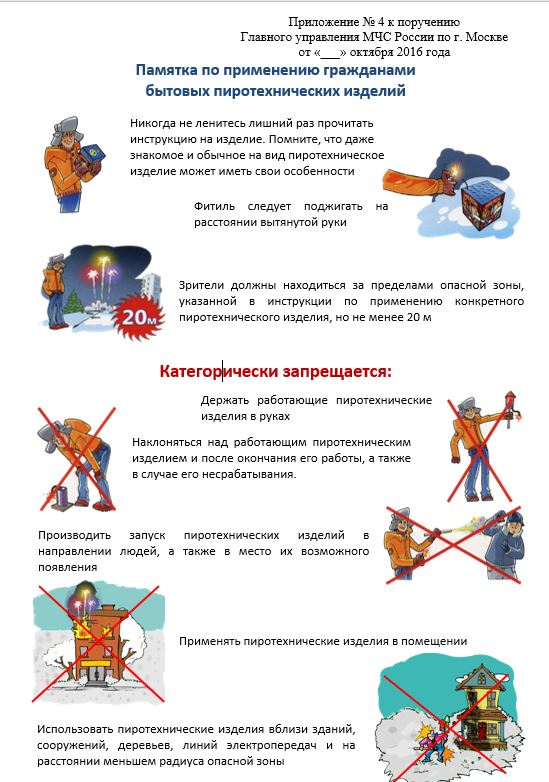 Приложение № 4 к поручению
Главного управления МЧС России по г. Москве
от «___» октября 2016 года

Памятка по применению гражданами бытовых пиротехнических изделий

Никогда не ленитесь лишний раз прочитать инструкцию на изделие. Помните, что даже знакомое и обычное на вид пиротехническое изделие может иметь свои особенности

Фитиль следует поджигать на расстоянии вытянутой руки

20м

Зрители должны находиться за пределами опасной зоны, указанной в инструкции по применению конкретного пиротехнического изделия, но не менее 20 м

Категорически запрещается:

Держать работающие пиротехнические изделия в руках

Наклоняться над работающим пиротехническим изделием и после окончания его работы, а также в случае его несрабатывания.

Производить запуск пиротехнических изделий в направлении людей, а также в место их возможного появления

Применять пиротехнические изделия в помещении

Использовать пиротехнические изделия вблизи зданий, сооружений, деревьев, линий электропередач и на расстоянии меньшем радиуса опасной зоны